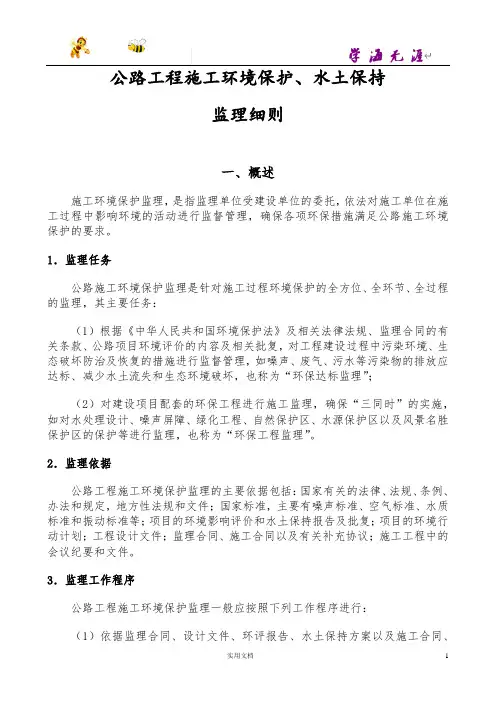 学海无涯

公路工程施工环境保护、水土保持

监理细则

一、概述

施工环境保护监理，是指监理单位受建设单位的委托，依法对施工单位在施工过程中影响环境的活动进行监督管理，确保各项环保措施满足公路施工环境保护的要求。

1．监理任务

公路施工环境保护监理是针对施工过程环境保护的全方位、全环节、全过程的监理，其主要任务：

（1）根据《中华人民共和国环境保护法》及相关法律法规、监理合同的有关条款、公路项目环境评价的内容及相关批复，对工程建设过程中污染环境、生态破坏防治及恢复的措施进行监督管理，如噪声、废气、污水等污染物的排放应达标、减少水土流失和生态环境破坏，也称为“环保达标监理”；

（2）对建设项目配套的环保工程进行施工监理，确保“三同时”的实施，如对水处理设计、噪声屏障、绿化工程、自然保护区、水源保护区以及风景名胜保护区的保护等进行监理，也称为“环保工程监理”。

2．监理依据

公路工程施工环境保护监理的主要依据包括：国家有关的法律、法规、条例、办法和规定，地方性法规和文件；国家标准，主要有噪声标准、空气标准、水质标准和振动标准等；项目的环境影响评价和水土保持报告及批复；项目的环境行动计划；工程设计文件；监理合同、施工合同以及有关补充协议；施工工程中的会议纪要和文件。

3．监理工作程序

公路工程施工环境保护监理一般应按照下列工作程序进行：

（1）依据监理合同、设计文件、环评报告、水土保持方案以及施工合同、

实用文档

1